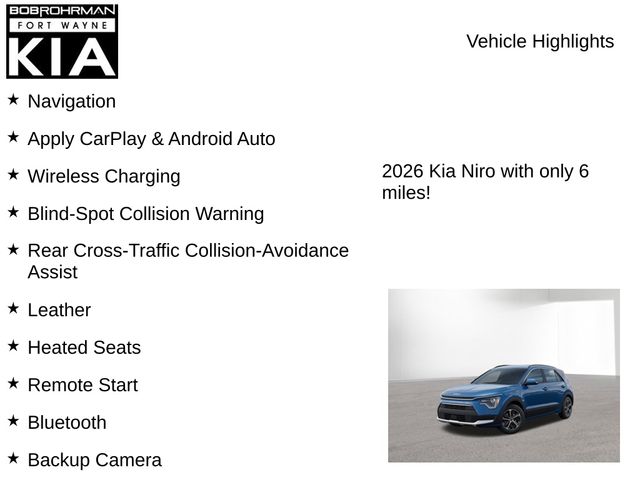 BOBROHRMAN
FORT WAYNE
KIA

Vehicle Highlights

★ Navigation

★ Apply CarPlay & Android Auto

★ Wireless Charging

★ Blind-Spot Collision Warning

★ Rear Cross-Traffic Collision-Avoidance Assist

★ Leather

★ Heated Seats

★ Remote Start

★ Bluetooth

★ Backup Camera

2026 Kia Niro with only 6 miles!